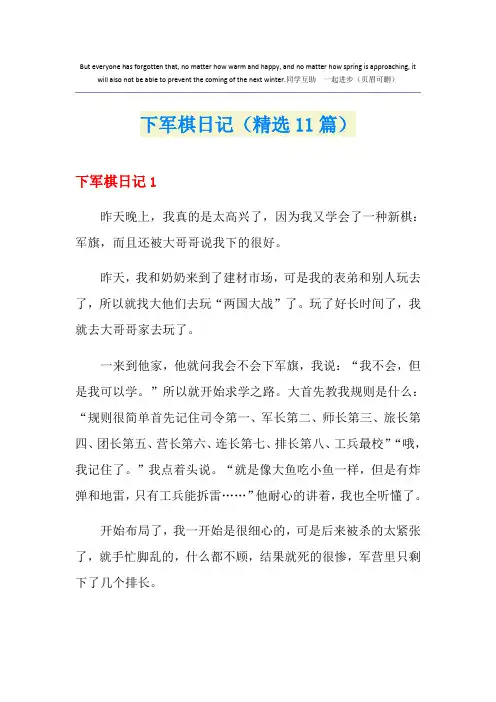 But everyone has forgotten that, no matter how warm and happy, and no matter how spring is approaching, it will also not be able to prevent the coming of the next winter.同学互助 一起进步（页眉可删）

下军棋日记（精选11篇）

下军棋日记1

昨天晚上，我真的是太高兴了，因为我又学会了一种新棋：军旗，而且还被大哥哥说我下的很好。

昨天，我和奶奶来到了建材市场，可是我的表弟和别人玩去了，所以就找大他们去玩“两国大战”了。玩了好长时间了，我就去大哥哥家去玩了。

一来到他家，他就问我会不会下军旗，我说：“我不会，但是我可以学。”所以就开始求学之路。大首先教我规则是什么：“规则很简单首先记住司令第一、军长第二、师长第三、旅长第四、团长第五、营长第六、连长第七、排长第八、工兵最校”“哦，我记住了。”我点着头说。“就是像大鱼吃小鱼一样，但是有炸弹和地雷，只有工兵能拆雷……”他耐心的讲着，我也全听懂了。

开始布局了，我一开始是很细心的，可是后来被杀的太紧张了，就手忙脚乱的，什么都不顾，结果就死的很惨，军营里只剩下了几个排长。